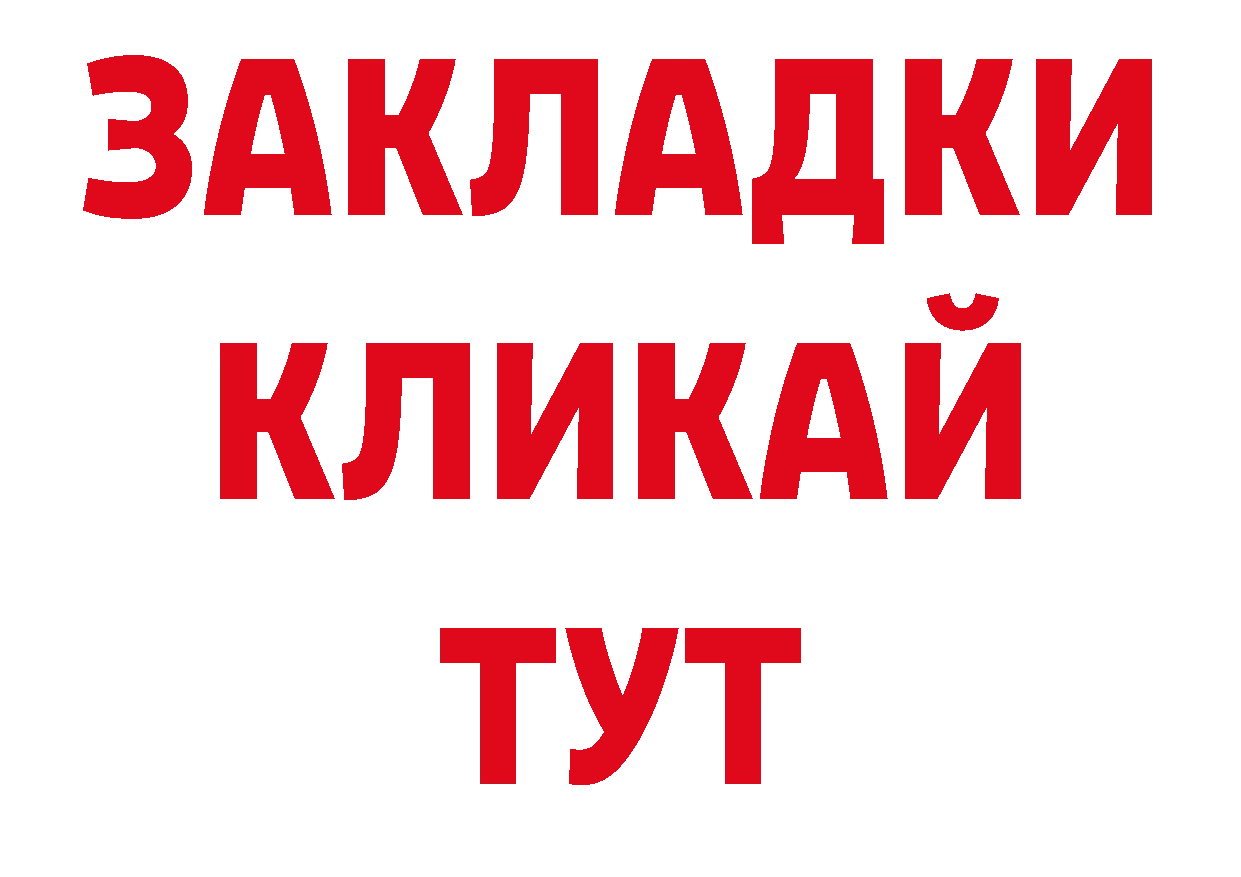 ЗАКЛАДКИ
КЛИКАЙ
ТУТ